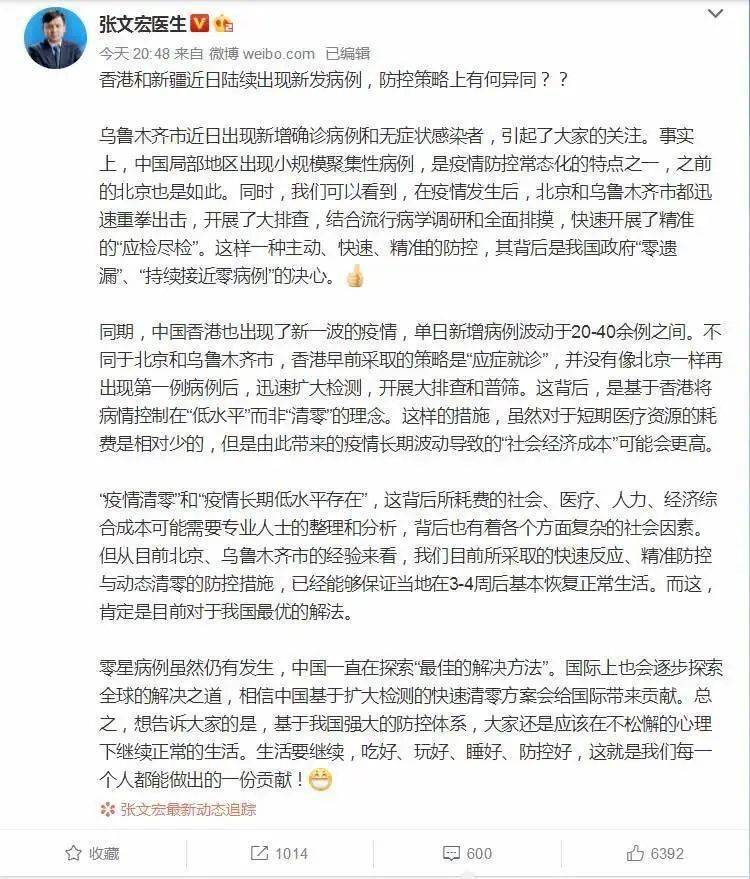 张文宏医生

今天 20:48 来自 微博 weibo.com 已编辑

香港和新疆近日陆续出现新发病例，防控策略上有何异同？？

乌鲁木齐市近日出现新增确诊病例和无症状感染者，引起了大家的关注。事实上，中国局部地区出现小规模聚集性病例，是疫情防控常态化的特点之一，之前的北京也是如此。同时，我们可以看到，在疫情发生后，北京和乌鲁木齐市都迅速重拳出击，开展了大排查，结合流行病学调研和全面排摸，快速开展了精准的“应检尽检”。这样一种主动、快速、精准的防控，其背后是我国政府“零遗漏”、“持续接近零病例”的决心。

同期，中国香港也出现了新一波的疫情，单日新增病例波动于20-40余例之间。不同于北京和乌鲁木齐市，香港早前采取的策略是“应症就诊”，并没有像北京一样再出现第一例病例后，迅速扩大检测，开展大排查和普筛。这背后，是基于香港将病情控制在“低水平”而非“清零”的理念。这样的措施，虽然对于短期医疗资源的耗费是相对少的，但是由此带来的疫情长期波动导致的“社会经济成本”可能会更高。

“疫情清零”和“疫情长期低水平存在”，这背后所耗费的社会、医疗、人力、经济综合成本可能需要专业人士的整理和分析，背后也有着各个方面复杂的社会因素。但从目前北京、乌鲁木齐市的经验来看，我们目前所采取的快速反应、精准防控与动态清零的防控措施，已经能够保证当地在3-4周后基本恢复正常生活。而这，肯定是目前对于我国最优的解法。

零星病例虽然仍有发生，中国一直在探索“最佳的解决方法”。国际上也会逐步探索全球的解决之道，相信中国基于扩大检测的快速清零方案会给国际带来贡献。总之，想告诉大家的是，基于我国强大的防控体系，大家还是应该在不松懈的心理下继续正常的生活。生活要继续，吃好、玩好、睡好、防控好，这就是我们每一个人都能做出的一份贡献！

张文宏最新动态追踪

收藏 1014 600 6392